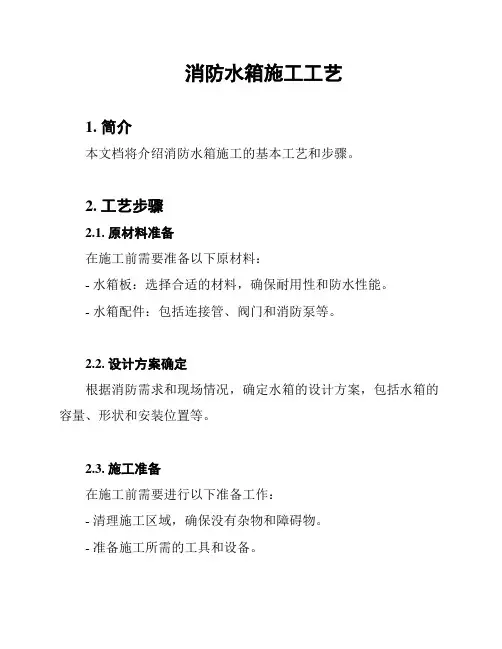 消防水箱施工工艺

1. 简介

本文档将介绍消防水箱施工的基本工艺和步骤。

2. 工艺步骤

2.1. 原材料准备

在施工前需要准备以下原材料：

- 水箱板：选择合适的材料，确保耐用性和防水性能。

- 水箱配件：包括连接管、阀门和消防泵等。

2.2. 设计方案确定

根据消防需求和现场情况，确定水箱的设计方案，包括水箱的容量、形状和安装位置等。

2.3. 施工准备

在施工前需要进行以下准备工作：

- 清理施工区域，确保没有杂物和障碍物。

- 准备施工所需的工具和设备。